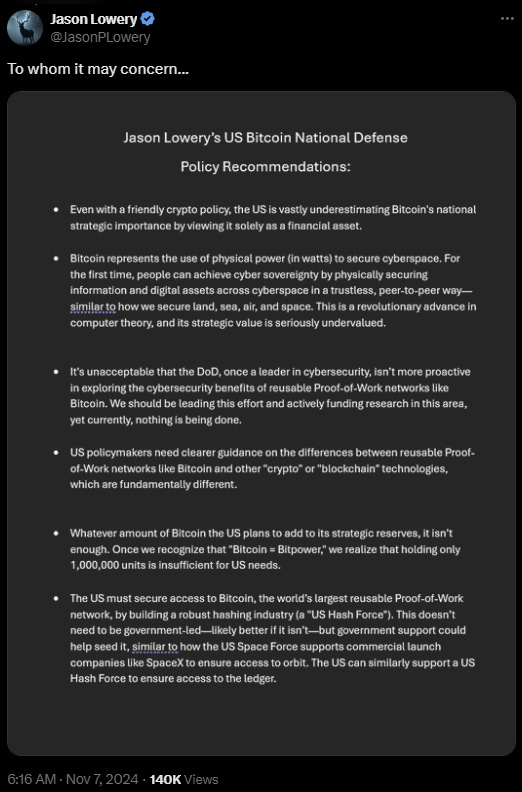 Jason Lowery
@JasonPLowery

To whom it may concern...

Jason Lowery's US Bitcoin National Defense
Policy Recommendations:

• Even with a friendly crypto policy, the US is vastly underestimating Bitcoin's national strategic importance by viewing it solely as a financial asset.

• Bitcoin represents the use of physical power (in watts) to secure cyberspace. For the first time, people can achieve cyber sovereignty by physically securing information and digital assets across cyberspace in a trustless, peer-to-peer way—similar to how we secure land, sea, air, and space. This is a revolutionary advance in computer theory, and its strategic value is seriously undervalued.

• It's unacceptable that the DoD, once a leader in cybersecurity, isn't more proactive in exploring the cybersecurity benefits of reusable Proof-of-Work networks like Bitcoin. We should be leading this effort and actively funding research in this area, yet currently, nothing is being done.

• US policymakers need clearer guidance on the differences between reusable Proof-of-Work networks like Bitcoin and other "crypto" or "blockchain" technologies, which are fundamentally different.

• Whatever amount of Bitcoin the US plans to add to its strategic reserves, it isn't enough. Once we recognize that "Bitcoin = Bitpower," we realize that holding only 1,000,000 units is insufficient for US needs.

• The US must secure access to Bitcoin, the world's largest reusable Proof-of-Work network, by building a robust hashing industry (a "US Hash Force"). This doesn't need to be government-led—likely better if it isn't—but government support could help seed it, similar to how the US Space Force supports commercial launch companies like SpaceX to ensure access to orbit. The US can similarly support a US Hash Force to ensure access to the ledger.

6:16 AM · Nov 7, 2024 · 140K Views